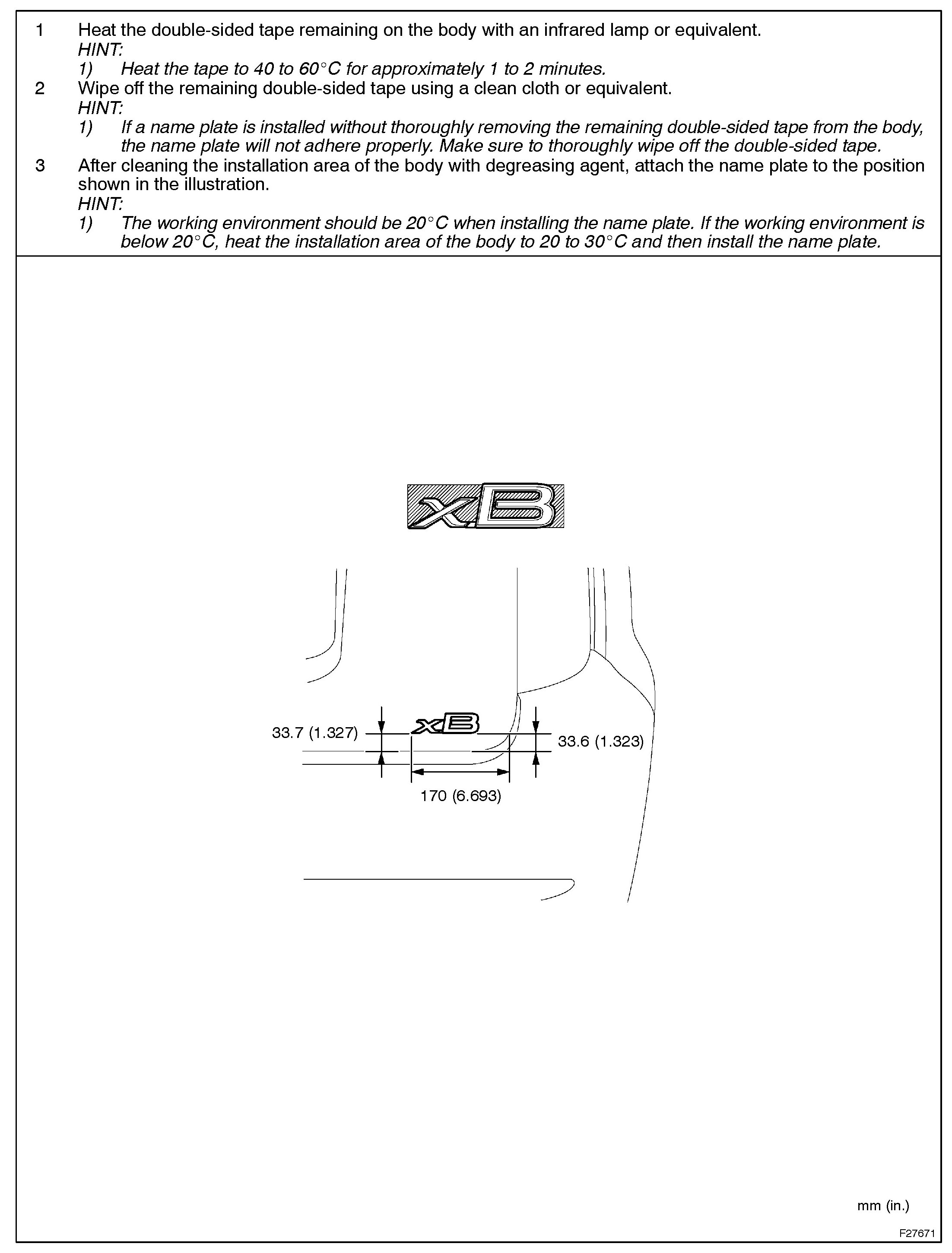 1 Heat the double-sided tape remaining on the body with an infrared lamp or equivalent.
HINT:
1) Heat the tape to 40 to 60°C for approximately 1 to 2 minutes.

2 Wipe off the remaining double-sided tape using a clean cloth or equivalent.
HINT:
1) If a name plate is installed without thoroughly removing the remaining double-sided tape from the body, the name plate will not adhere properly. Make sure to thoroughly wipe off the double-sided tape.

3 After cleaning the installation area of the body with degreasing agent, attach the name plate to the position shown in the illustration.
HINT:
1) The working environment should be 20°C when installing the name plate. If the working environment is below 20°C, heat the installation area of the body to 20 to 30°C and then install the name plate.

xB

xB

33.7 (1.327)

33.6 (1.323)

170 (6.693)

mm (in.)

F27671